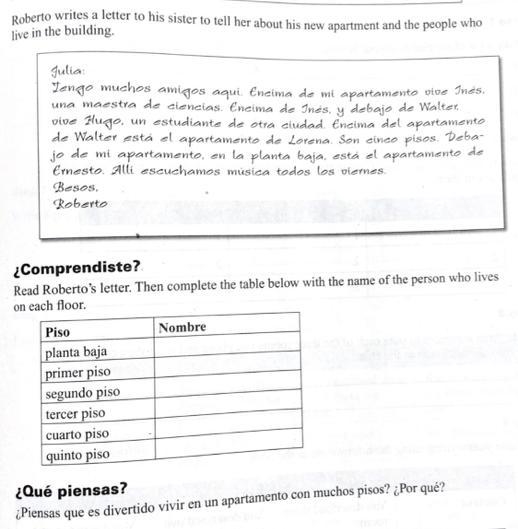 Roberto writes a letter to his sister to tell her about his new apartment and the people who live in the building.

Julia:
Tengo muchos amigos aquí. Encima de mi apartamento vive Inés, una maestra de ciencias. Encima de Inés, y debajo de Walter, vive Hugo, un estudiante de otra ciudad. Encima del apartamento de Walter está el apartamento de Lorena. Son cinco pisos. Debajo de mi apartamento, en la planta baja, está el apartamento de Ernesto. Allí escuchamos música todos los viernes.
Besos,
Roberto

¿Comprendiste?
Read Roberto's letter. Then complete the table below with the name of the person who lives on each floor.

| Piso | Nombre |
|---|---|
| planta baja | |
| primer piso | |
| segundo piso | |
| tercer piso | |
| cuarto piso | |
| quinto piso | |

¿Qué piensas?
¿Piensas que es divertido vivir en un apartamento con muchos pisos? ¿Por qué?